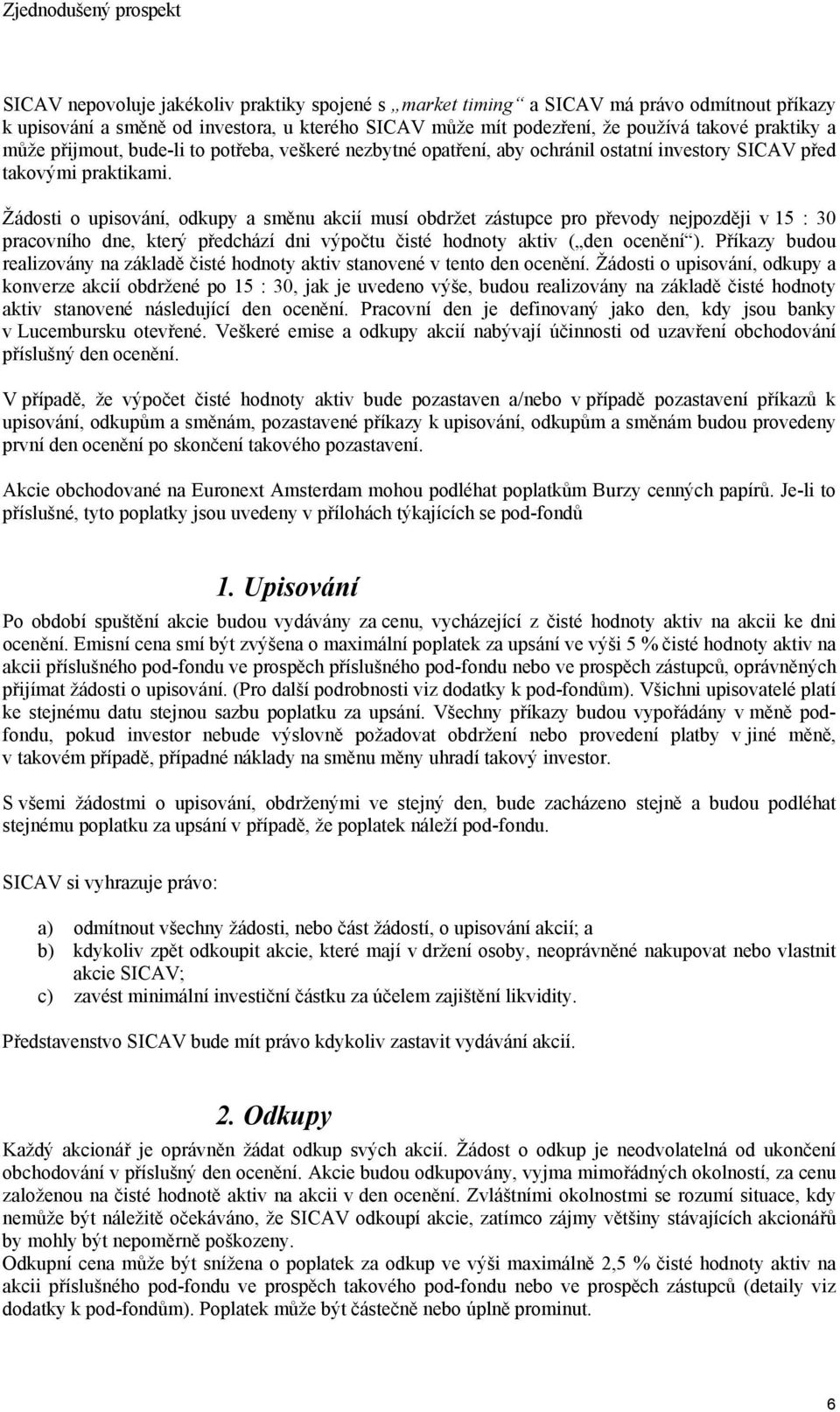 Zjednodušený prospekt

SICAV nepovoluje jakékoliv praktiky spojené s „market timing“ a SICAV má právo odmítnout příkazy k upisování a směně od investora, u kterého SICAV může mít podezření, že používá takové praktiky a může přijmout, bude-li to potřeba, veškeré nezbytné opatření, aby ochránil ostatní investory SICAV před takovými praktikami.

Žádosti o upisování, odkupy a směnu akcií musí obdržet zástupce pro převody nejpozději v 15 : 30 pracovního dne, který předchází dni výpočtu čisté hodnoty aktiv („den ocenění“). Příkazy budou realizovány na základě čisté hodnoty aktiv stanovené v tento den ocenění. Žádosti o upisování, odkupy a konverze akcií obdržené po 15 : 30, jak je uvedeno výše, budou realizovány na základě čisté hodnoty aktiv stanovené následující den ocenění. Pracovní den je definovaný jako den, kdy jsou banky v Lucembursku otevřené. Veškeré emise a odkupy akcií nabývají účinnosti od uzavření obchodování příslušný den ocenění.

V případě, že výpočet čisté hodnoty aktiv bude pozastaven a/nebo v případě pozastavení příkazů k upisování, odkupům a směnám, pozastavené příkazy k upisování, odkupům a směnám budou provedeny první den ocenění po skončení takového pozastavení.

Akcie obchodované na Euronext Amsterdam mohou podléhat poplatkům Burzy cenných papírů. Je-li to příslušné, tyto poplatky jsou uvedeny v přílohách týkajících se pod-fondů

1. Upisování

Po období spuštění akcie budou vydávány za cenu, vycházející z čisté hodnoty aktiv na akcii ke dni ocenění. Emisní cena smí být zvýšena o maximální poplatek za upsání ve výši 5 % čisté hodnoty aktiv na akcii příslušného pod-fondu ve prospěch příslušného pod-fondu nebo ve prospěch zástupců, oprávněných přijímat žádosti o upisování. (Pro další podrobnosti viz dodatky k pod-fondům). Všichni upisovatelé platí ke stejnému datu stejnou sazbu poplatku za upsání. Všechny příkazy budou vypořádány v měně pod-fondu, pokud investor nebude výslovně požadovat obdržení nebo provedení platby v jiné měně, v takovém případě, případné náklady na směnu měny uhradí takový investor.

S všemi žádostmi o upisování, obdrženými ve stejný den, bude zacházeno stejně a budou podléhat stejnému poplatku za upsání v případě, že poplatek náleží pod-fondu.

SICAV si vyhrazuje právo:

a) odmítnout všechny žádosti, nebo část žádostí, o upisování akcií; a
b) kdykoliv zpět odkoupit akcie, které mají v držení osoby, neoprávněné nakupovat nebo vlastnit akcie SICAV;
c) zavést minimální investiční částku za účelem zajištění likvidity.

Představenstvo SICAV bude mít právo kdykoliv zastavit vydávání akcií.

2. Odkupy

Každý akcionář je oprávněn žádat odkup svých akcií. Žádost o odkup je neodvolatelná od ukončení obchodování v příslušný den ocenění. Akcie budou odkupovány, vyjma mimořádných okolností, za cenu založenou na čisté hodnotě aktiv na akcii v den ocenění. Zvláštními okolnostmi se rozumí situace, kdy nemůže být náležitě očekáváno, že SICAV odkoupí akcie, zatímco zájmy většiny stávajících akcionářů by mohly být nepoměrně poškozeny.
Odkupní cena může být snížena o poplatek za odkup ve výši maximálně 2,5 % čisté hodnoty aktiv na akcii příslušného pod-fondu ve prospěch takového pod-fondu nebo ve prospěch zástupců (detaily viz dodatky k pod-fondům). Poplatek může být částečně nebo úplně prominut.

6